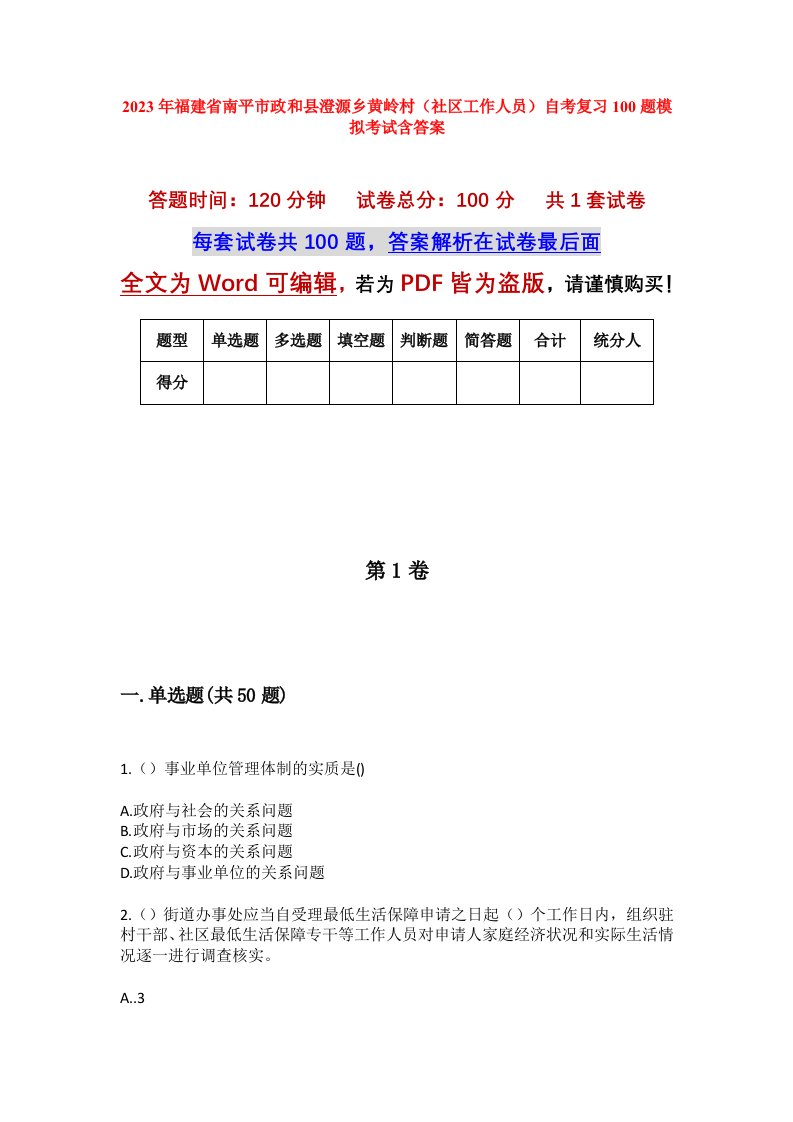 2023年福建省南平市政和县澄源乡黄岭村（社区工作人员）自考复习100题模拟考试含答案

答题时间：120分钟　　试卷总分：100分　　共1套试卷

每套试卷共100题，答案解析在试卷最后面

全文为Word可编辑，若为PDF皆为盗版，请谨慎购买！

| 题型 | 单选题 | 多选题 | 填空题 | 判断题 | 简答题 | 合计 | 统分人 |
|---|---|---|---|---|---|---|---|
| 得分 | | | | | | | |

第1卷

一.单选题(共50题)

1.（）事业单位管理体制的实质是()

A.政府与社会的关系问题
B.政府与市场的关系问题
C.政府与资本的关系问题
D.政府与事业单位的关系问题

2.（）街道办事处应当自受理最低生活保障申请之日起（）个工作日内，组织驻村干部、社区最低生活保障专干等工作人员对申请人家庭经济状况和实际生活情况逐一进行调查核实。

A..3